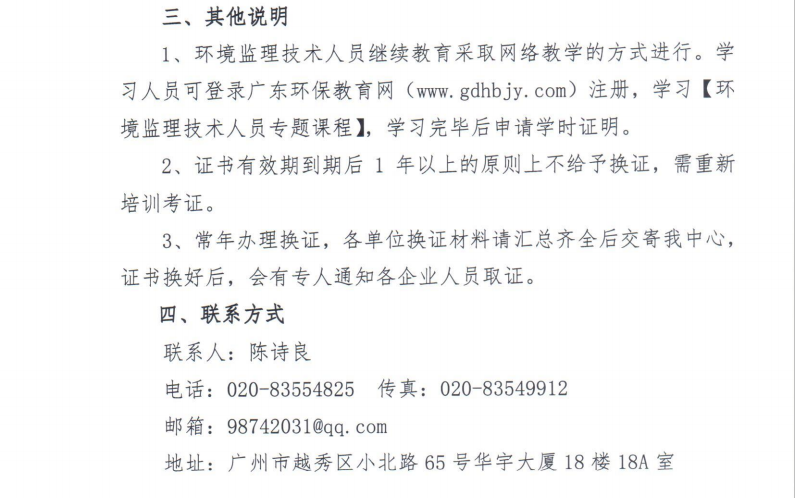 三、其他说明

1、环境监理技术人员继续教育采取网络教学的方式进行。学习人员可登录广东环保教育网（www.gdhbjy.com）注册，学习【环境监理技术人员专题课程】，学习完毕后申请学时证明。

2、证书有效期到期后 1 年以上的原则上不给予换证，需重新培训考证。

3、常年办理换证，各单位换证材料请汇总齐全后交寄我中心，证书换好后，会有专人通知各企业人员取证。

四、联系方式

联系人：陈诗良

电话：020-83554825　传真：020-83549912

邮箱：98742031@qq.com

地址：广州市越秀区小北路 65 号华宇大厦 18 楼 18A 室